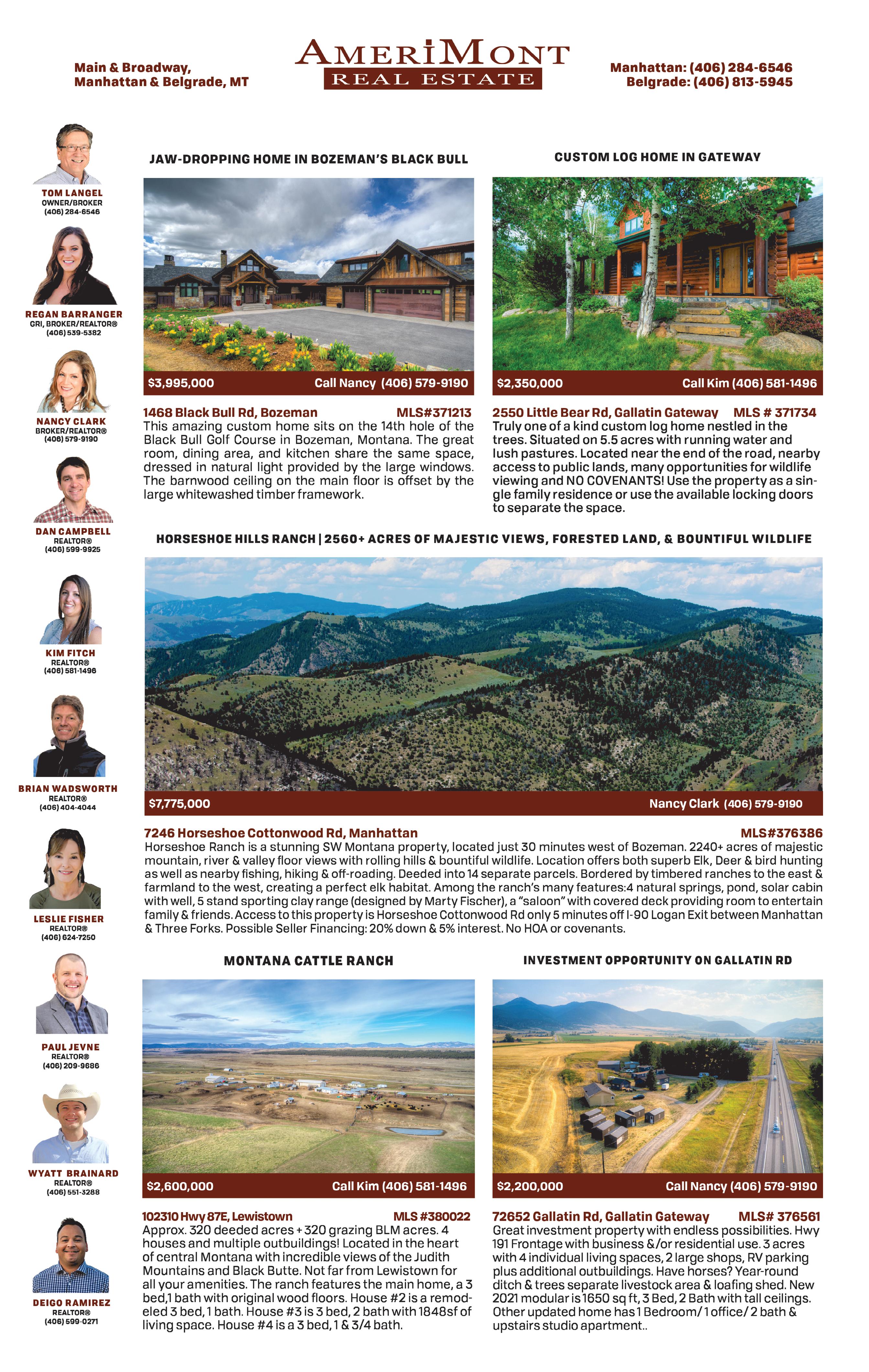 Main & Broadway,
Manhattan & Belgrade, MT

AMERIMONT
REAL ESTATE

Manhattan: (406) 284-6546
Belgrade: (406) 813-5945

TOM LANGEL
OWNER/BROKER
(406) 284-6546

REGAN BARRANGER
GRI, BROKER/REALTOR®
(406) 539-5382

NANCY CLARK
BROKER/REALTOR®
(406) 579-9190

DAN CAMPBELL
REALTOR®
(406) 599-9925

KIM FITCH
REALTOR®
(406) 581-1496

BRIAN WADSWORTH
REALTOR®
(406) 404-4044

LESLIE FISHER
REALTOR®
(406) 624-7250

PAUL JEVNE
REALTOR®
(406) 209-9686

WYATT BRAINARD
REALTOR®
(406) 551-3288

DEIGO RAMIREZ
REALTOR®
(406) 599-0271

JAW-DROPPING HOME IN BOZEMAN'S BLACK BULL

$3,995,000 Call Nancy (406) 579-9190

1468 Black Bull Rd, Bozeman MLS#371213
This amazing custom home sits on the 14th hole of the Black Bull Golf Course in Bozeman, Montana. The great room, dining area, and kitchen share the same space, dressed in natural light provided by the large windows. The barnwood ceiling on the main floor is offset by the large whitewashed timber framework.

CUSTOM LOG HOME IN GATEWAY

$2,350,000 Call Kim (406) 581-1496

2550 Little Bear Rd, Gallatin Gateway MLS # 371734
Truly one of a kind custom log home nestled in the trees. Situated on 5.5 acres with running water and lush pastures. Located near the end of the road, nearby access to public lands, many opportunities for wildlife viewing and NO COVENANTS! Use the property as a single family residence or use the available locking doors to separate the space.

HORSESHOE HILLS RANCH | 2560+ ACRES OF MAJESTIC VIEWS, FORESTED LAND, & BOUNTIFUL WILDLIFE

$7,775,000 Nancy Clark (406) 579-9190

7246 Horseshoe Cottonwood Rd, Manhattan MLS#376386
Horseshoe Ranch is a stunning SW Montana property, located just 30 minutes west of Bozeman. 2240+ acres of majestic mountain, river & valley floor views with rolling hills & bountiful wildlife. Location offers both superb Elk, Deer & bird hunting as well as nearby fishing, hiking & off-roading. Deeded into 14 separate parcels. Bordered by timbered ranches to the east & farmland to the west, creating a perfect elk habitat. Among the ranch's many features:4 natural springs, pond, solar cabin with well, 5 stand sporting clay range (designed by Marty Fischer), a "saloon" with covered deck providing room to entertain family & friends. Access to this property is Horseshoe Cottonwood Rd only 5 minutes off I-90 Logan Exit between Manhattan & Three Forks. Possible Seller Financing: 20% down & 5% interest. No HOA or covenants.

MONTANA CATTLE RANCH

$2,600,000 Call Kim (406) 581-1496

102310 Hwy 87E, Lewistown MLS #380022
Approx. 320 deeded acres + 320 grazing BLM acres. 4 houses and multiple outbuildings! Located in the heart of central Montana with incredible views of the Judith Mountains and Black Butte. Not far from Lewistown for all your amenities. The ranch features the main home, a 3 bed,1 bath with original wood floors. House #2 is a remodeled 3 bed, 1 bath. House #3 is 3 bed, 2 bath with 1848sf of living space. House #4 is a 3 bed, 1 & 3/4 bath.

INVESTMENT OPPORTUNITY ON GALLATIN RD

$2,200,000 Call Nancy (406) 579-9190

72652 Gallatin Rd, Gallatin Gateway MLS# 376561
Great investment property with endless possibilities. Hwy 191 Frontage with business &/or residential use. 3 acres with 4 individual living spaces, 2 large shops, RV parking plus additional outbuildings. Have horses? Year-round ditch & trees separate livestock area & loafing shed. New 2021 modular is 1650 sq ft, 3 Bed, 2 Bath with tall ceilings. Other updated home has 1 Bedroom/ 1 office/ 2 bath & upstairs studio apartment..